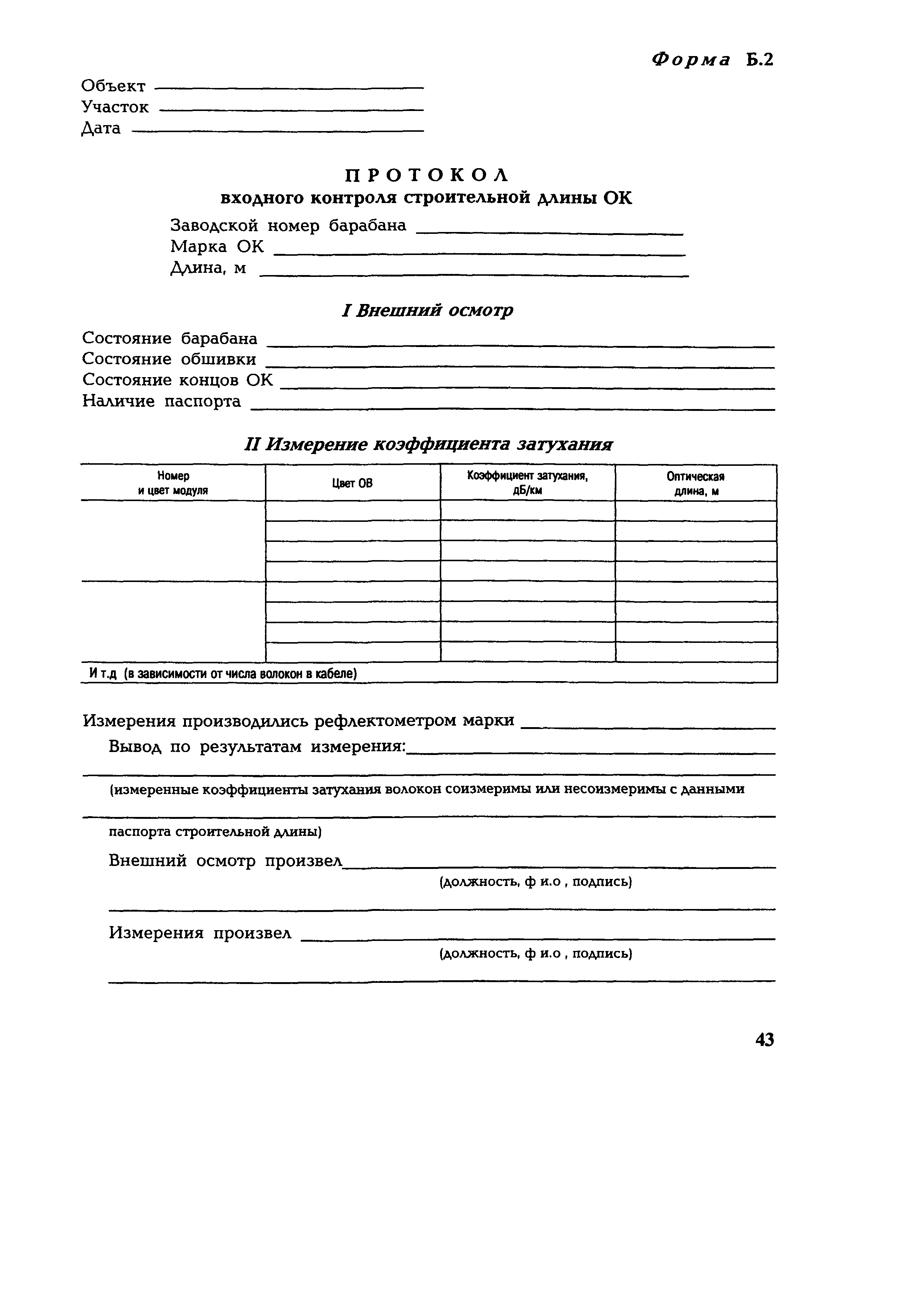 Форма Б.2

Объект
Участок
Дата

ПРОТОКОЛ
входного контроля строительной длины ОК

Заводской номер барабана
Марка ОК
Длина, м

I Внешний осмотр

Состояние барабана
Состояние обшивки
Состояние концов ОК
Наличие паспорта

II Измерение коэффициента затухания

| Номер и цвет модуля | Цвет ОВ | Коэффициент затухания, дБ/км | Оптическая длина, м |
|---|---|---|---|
| | | | |
| | | | |
| | | | |
| | | | |
| | | | |
| | | | |
| | | | |
| | | | |
| И т.д (в зависимости от числа волокон в кабеле) | | | |

Измерения производились рефлектометром марки

Вывод по результатам измерения:

(измеренные коэффициенты затухания волокон соизмеримы или несоизмеримы с данными

паспорта строительной длины)

Внешний осмотр произвел
(должность, ф и.о , подпись)

Измерения произвел
(должность, ф и.о , подпись)

43